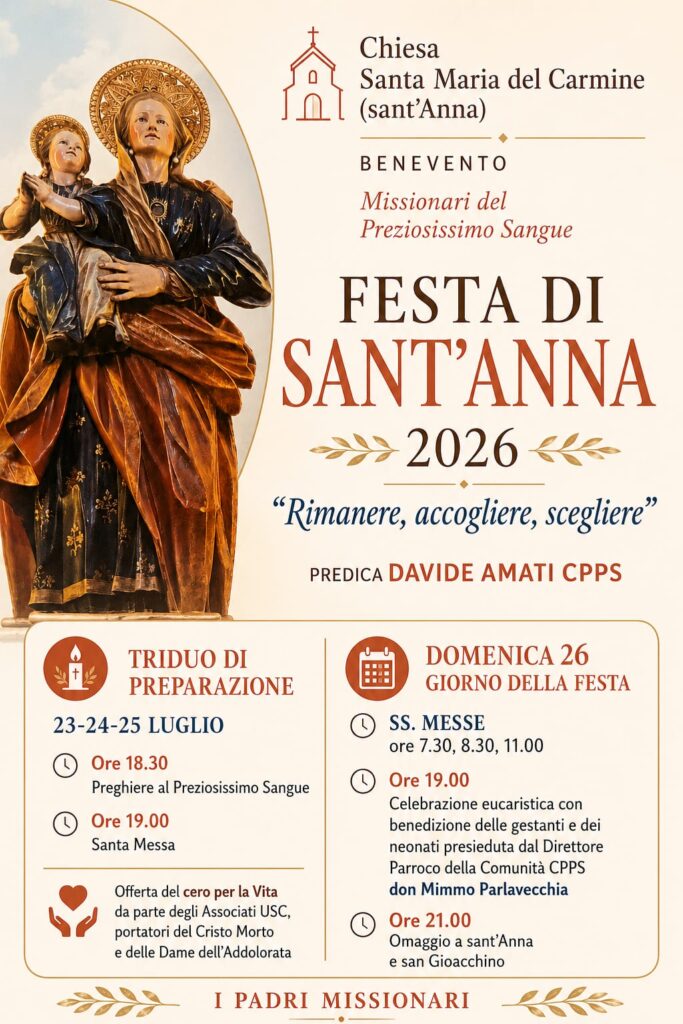 Chiesa
Santa Maria del Carmine
(sant'Anna)

BENEVENTO

Missionari del
Preziosissimo Sangue

FESTA DI
SANT'ANNA
2026

"Rimanere, accogliere, scegliere"

PREDICA DAVIDE AMATI CPPS

TRIDUO DI
PREPARAZIONE

23-24-25 LUGLIO

Ore 18.30
Preghiere al Preziosissimo Sangue

Ore 19.00
Santa Messa

Offerta del cero per la Vita da parte degli Associati USC, portatori del Cristo Morto e delle Dame dell'Addolorata

DOMENICA 26
GIORNO DELLA FESTA

SS. MESSE
ore 7.30, 8.30, 11.00

Ore 19.00
Celebrazione eucaristica con benedizione delle gestanti e dei neonati presieduta dal Direttore Parroco della Comunità CPPS
don Mimmo Parlavecchia

Ore 21.00
Omaggio a sant'Anna
e san Gioacchino

I PADRI MISSIONARI